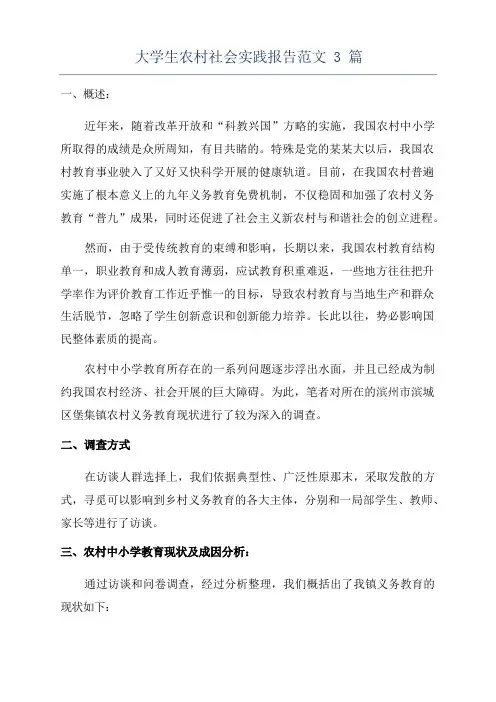 大学生农村社会实践报告范文 3 篇

一、概述：

近年来，随着改革开放和“科教兴国”方略的实施，我国农村中小学所取得的成绩是众所周知，有目共睹的。特殊是党的某某大以后，我国农村教育事业驶入了又好又快科学开展的健康轨道。目前，在我国农村普遍实施了根本意义上的九年义务教育免费机制，不仅稳固和加强了农村义务教育“普九”成果，同时还促进了社会主义新农村与和谐社会的创立进程。

然而，由于受传统教育的束缚和影响，长期以来，我国农村教育结构单一，职业教育和成人教育薄弱，应试教育积重难返，一些地方往往把升学率作为评价教育工作近乎惟一的目标，导致农村教育与当地生产和群众生活脱节，忽略了学生创新意识和创新能力培养。长此以往，势必影响国民整体素质的提高。

农村中小学教育所存在的一系列问题逐步浮出水面，并且已经成为制约我国农村经济、社会开展的巨大障碍。为此，笔者对所在的滨州市滨城区堡集镇农村义务教育现状进行了较为深入的调查。

二、调查方式

在访谈人群选择上，我们依据典型性、广泛性原那末，采取发散的方式，寻觅可以影响到乡村义务教育的各大主体，分别和一局部学生、教师、家长等进行了访谈。

三、农村中小学教育现状及成因分析：

通过访谈和问卷调查，经过分析整理，我们概括出了我镇义务教育的现状如下：